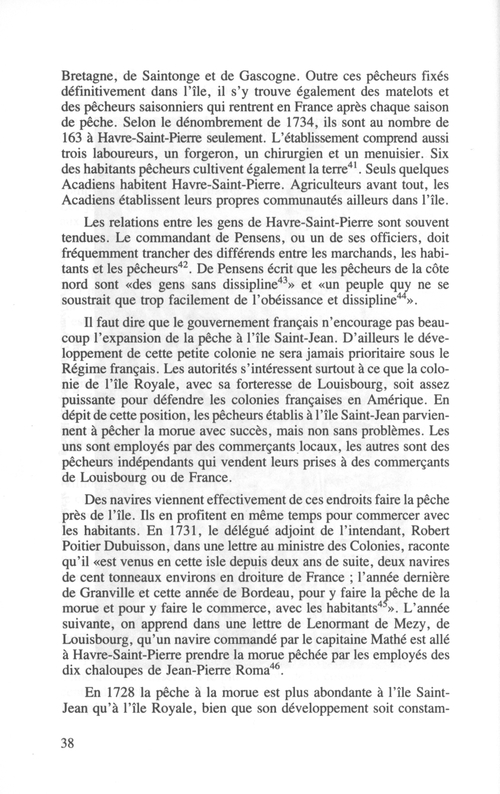 Bretagne, de Saintonge et de Gascogne. Outre ces pêcheurs fixés définitivement dans l'île, il s'y trouve également des matelots et des pêcheurs saisonniers qui rentrent en France après chaque saison de pêche. Selon le dénombrement de 1734, ils sont au nombre de 163 à Havre-Saint-Pierre seulement. L'établissement comprend aussi trois laboureurs, un forgeron, un chirurgien et un menuisier. Six des habitants pêcheurs cultivent également la terre$^{41}$. Seuls quelques Acadiens habitent Havre-Saint-Pierre. Agriculteurs avant tout, les Acadiens établissent leurs propres communautés ailleurs dans l'île.

Les relations entre les gens de Havre-Saint-Pierre sont souvent tendues. Le commandant de Pensens, ou un de ses officiers, doit fréquemment trancher des différends entre les marchands, les habitants et les pêcheurs$^{42}$. De Pensens écrit que les pêcheurs de la côte nord sont «des gens sans dissipline$^{43}$» et «un peuple quy ne se soustrait que trop facilement de l'obéissance et dissipline$^{44}$».

Il faut dire que le gouvernement français n'encourage pas beaucoup l'expansion de la pêche à l'île Saint-Jean. D'ailleurs le développement de cette petite colonie ne sera jamais prioritaire sous le Régime français. Les autorités s'intéressent surtout à ce que la colonie de l'île Royale, avec sa forteresse de Louisbourg, soit assez puissante pour défendre les colonies françaises en Amérique. En dépit de cette position, les pêcheurs établis à l'île Saint-Jean parviennent à pêcher la morue avec succès, mais non sans problèmes. Les uns sont employés par des commerçants locaux, les autres sont des pêcheurs indépendants qui vendent leurs prises à des commerçants de Louisbourg ou de France.

Des navires viennent effectivement de ces endroits faire la pêche près de l'île. Ils en profitent en même temps pour commercer avec les habitants. En 1731, le délégué adjoint de l'intendant, Robert Poitier Dubuisson, dans une lettre au ministre des Colonies, raconte qu'il «est venus en cette isle depuis deux ans de suite, deux navires de cent tonneaux environs en droiture de France ; l'année dernière de Granville et cette année de Bordeau, pour y faire la pêche de la morue et pour y faire le commerce, avec les habitants$^{45}$». L'année suivante, on apprend dans une lettre de Lenormant de Mezy, de Louisbourg, qu'un navire commandé par le capitaine Mathé est allé à Havre-Saint-Pierre prendre la morue pêchée par les employés des dix chaloupes de Jean-Pierre Roma$^{46}$.

En 1728 la pêche à la morue est plus abondante à l'île Saint-Jean qu'à l'île Royale, bien que son développement soit constam-

38